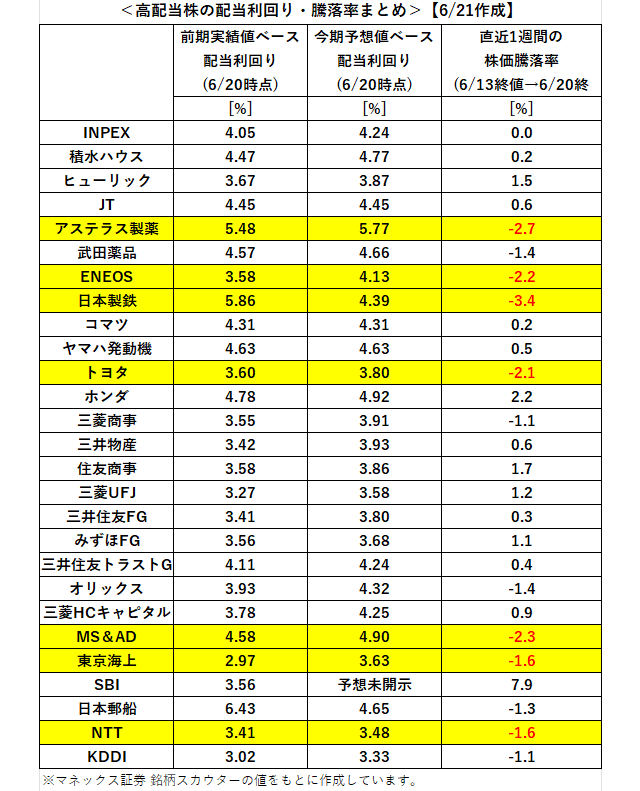 ＜高配当株の配当利回り・騰落率まとめ＞【6/21作成】

| | 前期実績値ベース 配当利回り (6/20時点) [%] | 今期予想値ベース 配当利回り (6/20時点) [%] | 直近1週間の 株価騰落率 (6/13終値→6/20終 [%] |
|---|---|---|---|
| INPEX | 4.05 | 4.24 | 0.0 |
| 積水ハウス | 4.47 | 4.77 | 0.2 |
| ヒューリック | 3.67 | 3.87 | 1.5 |
| JT | 4.45 | 4.45 | 0.6 |
| アステラス製薬 | 5.48 | 5.77 | -2.7 |
| 武田薬品 | 4.57 | 4.66 | -1.4 |
| ENEOS | 3.58 | 4.13 | -2.2 |
| 日本製鉄 | 5.86 | 4.39 | -3.4 |
| コマツ | 4.31 | 4.31 | 0.2 |
| ヤマハ発動機 | 4.63 | 4.63 | 0.5 |
| トヨタ | 3.60 | 3.80 | -2.1 |
| ホンダ | 4.78 | 4.92 | 2.2 |
| 三菱商事 | 3.55 | 3.91 | -1.1 |
| 三井物産 | 3.42 | 3.93 | 0.6 |
| 住友商事 | 3.58 | 3.86 | 1.7 |
| 三菱UFJ | 3.27 | 3.58 | 1.2 |
| 三井住友FG | 3.41 | 3.80 | 0.3 |
| みずほFG | 3.56 | 3.68 | 1.1 |
| 三井住友トラストG | 4.11 | 4.24 | 0.4 |
| オリックス | 3.93 | 4.32 | -1.4 |
| 三菱HCキャピタル | 3.78 | 4.25 | 0.9 |
| MS＆AD | 4.58 | 4.90 | -2.3 |
| 東京海上 | 2.97 | 3.63 | -1.6 |
| SBI | 3.56 | 予想未開示 | 7.9 |
| 日本郵船 | 6.43 | 4.65 | -1.3 |
| NTT | 3.41 | 3.48 | -1.6 |
| KDDI | 3.02 | 3.33 | -1.1 |

※マネックス証券 銘柄スカウターの値をもとに作成しています。